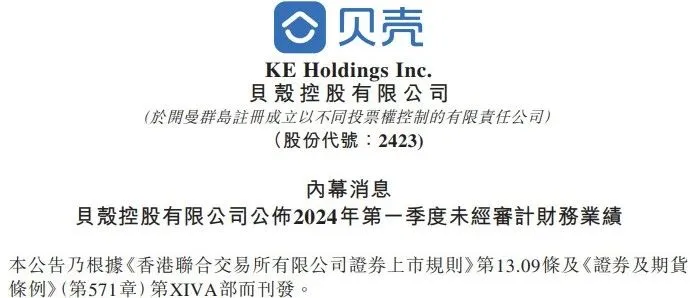 贝壳

KE Holdings Inc.
貝殼控股有限公司
(於開曼群島註冊成立以不同投票權控制的有限責任公司)
(股份代號:2423)

內幕消息
貝殼控股有限公司公佈2024年第一季度未經審計財務業績

本公告乃根據《香港聯合交易所有限公司證券上市規則》第13.09條及《證券及期貨條例》(第571章)第XIVA部而刊發。